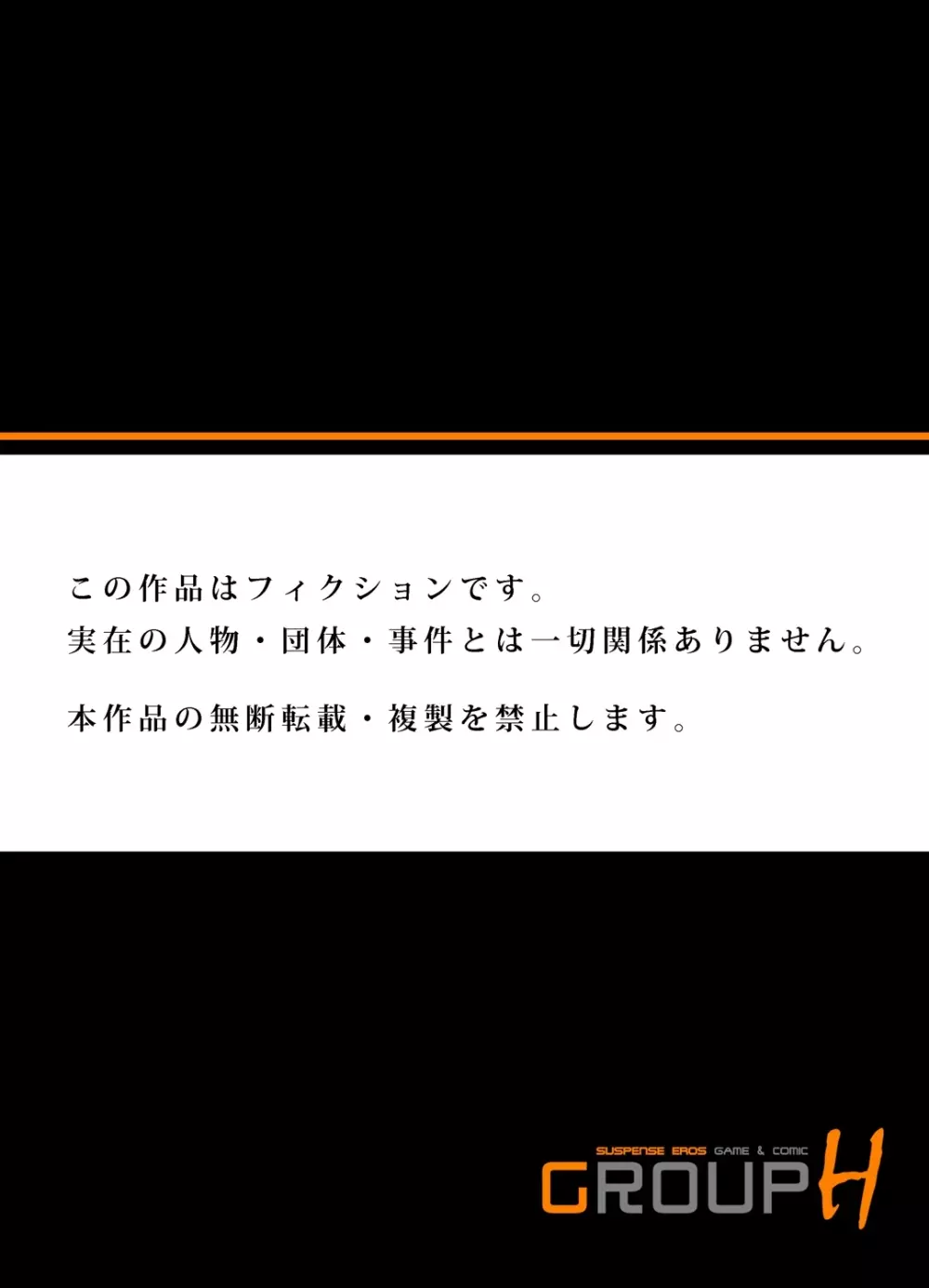 この作品はフィクションです。
実在の人物・団体・事件とは一切関係ありません。

本作品の無断転載・複製を禁止します。

SUSPENSE EROS GAME & COMIC
GROUP H